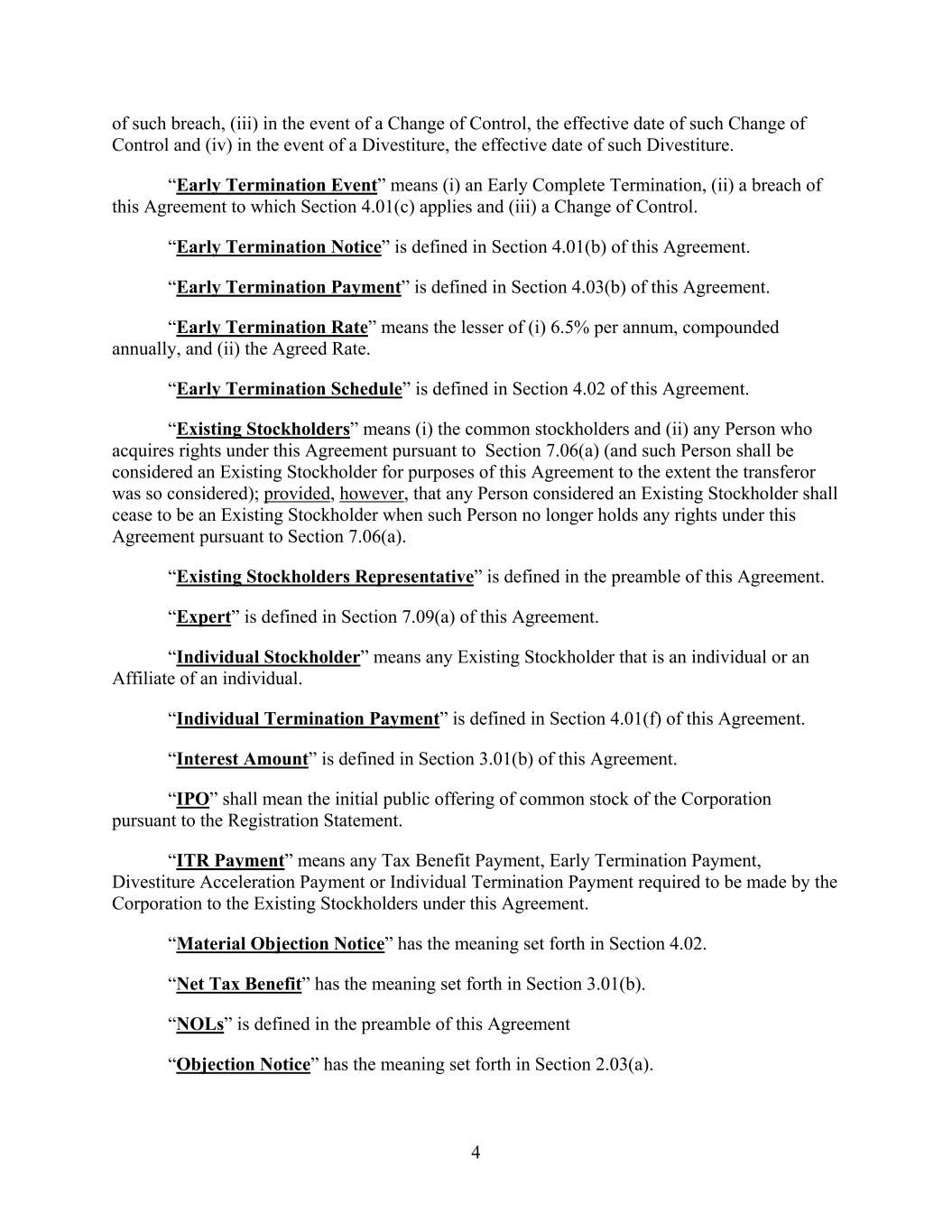 of such breach, (iii) in the event of a Change of Control, the effective date of such Change of Control and (iv) in the event of a Divestiture, the effective date of such Divestiture.

“Early Termination Event” means (i) an Early Complete Termination, (ii) a breach of this Agreement to which Section 4.01(c) applies and (iii) a Change of Control.

“Early Termination Notice” is defined in Section 4.01(b) of this Agreement.

“Early Termination Payment” is defined in Section 4.03(b) of this Agreement.

“Early Termination Rate” means the lesser of (i) 6.5% per annum, compounded annually, and (ii) the Agreed Rate.

“Early Termination Schedule” is defined in Section 4.02 of this Agreement.

“Existing Stockholders” means (i) the common stockholders and (ii) any Person who acquires rights under this Agreement pursuant to Section 7.06(a) (and such Person shall be considered an Existing Stockholder for purposes of this Agreement to the extent the transferor was so considered); provided, however, that any Person considered an Existing Stockholder shall cease to be an Existing Stockholder when such Person no longer holds any rights under this Agreement pursuant to Section 7.06(a).

“Existing Stockholders Representative” is defined in the preamble of this Agreement.

“Expert” is defined in Section 7.09(a) of this Agreement.

“Individual Stockholder” means any Existing Stockholder that is an individual or an Affiliate of an individual.

“Individual Termination Payment” is defined in Section 4.01(f) of this Agreement.

“Interest Amount” is defined in Section 3.01(b) of this Agreement.

“IPO” shall mean the initial public offering of common stock of the Corporation pursuant to the Registration Statement.

“ITR Payment” means any Tax Benefit Payment, Early Termination Payment, Divestiture Acceleration Payment or Individual Termination Payment required to be made by the Corporation to the Existing Stockholders under this Agreement.

“Material Objection Notice” has the meaning set forth in Section 4.02.

“Net Tax Benefit” has the meaning set forth in Section 3.01(b).

“NOLs” is defined in the preamble of this Agreement

“Objection Notice” has the meaning set forth in Section 2.03(a).

4